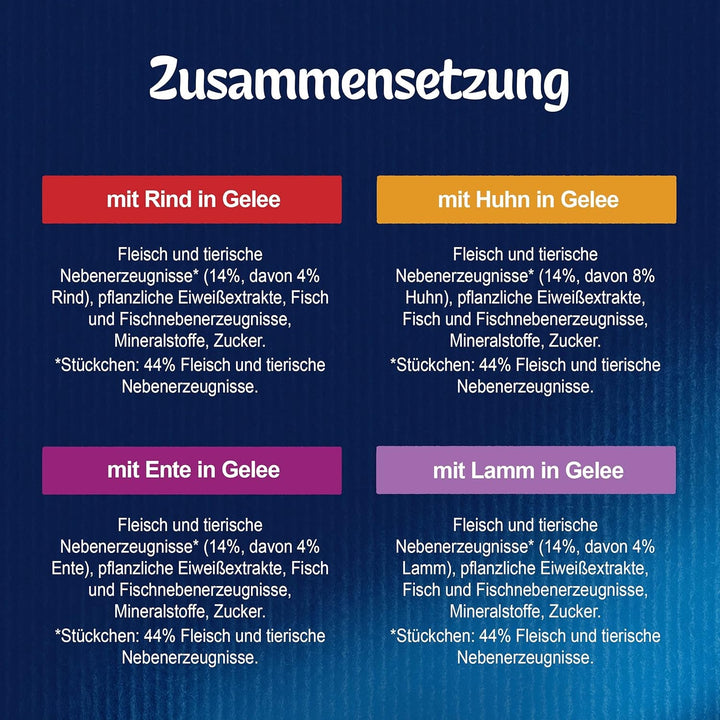 Zusammensetzung

mit Rind in Gelee

Fleisch und tierische Nebenerzeugnisse* (14%, davon 4% Rind), pflanzliche Eiweißextrakte, Fisch und Fischnebenerzeugnisse, Mineralstoffe, Zucker.
*Stückchen: 44% Fleisch und tierische Nebenerzeugnisse.

mit Huhn in Gelee

Fleisch und tierische Nebenerzeugnisse* (14%, davon 8% Huhn), pflanzliche Eiweißextrakte, Fisch und Fischnebenerzeugnisse, Mineralstoffe, Zucker.
*Stückchen: 44% Fleisch und tierische Nebenerzeugnisse.

mit Ente in Gelee

Fleisch und tierische Nebenerzeugnisse* (14%, davon 4% Ente), pflanzliche Eiweißextrakte, Fisch und Fischnebenerzeugnisse, Mineralstoffe, Zucker.
*Stückchen: 44% Fleisch und tierische Nebenerzeugnisse.

mit Lamm in Gelee

Fleisch und tierische Nebenerzeugnisse* (14%, davon 4% Lamm), pflanzliche Eiweißextrakte, Fisch und Fischnebenerzeugnisse, Mineralstoffe, Zucker.
*Stückchen: 44% Fleisch und tierische Nebenerzeugnisse.